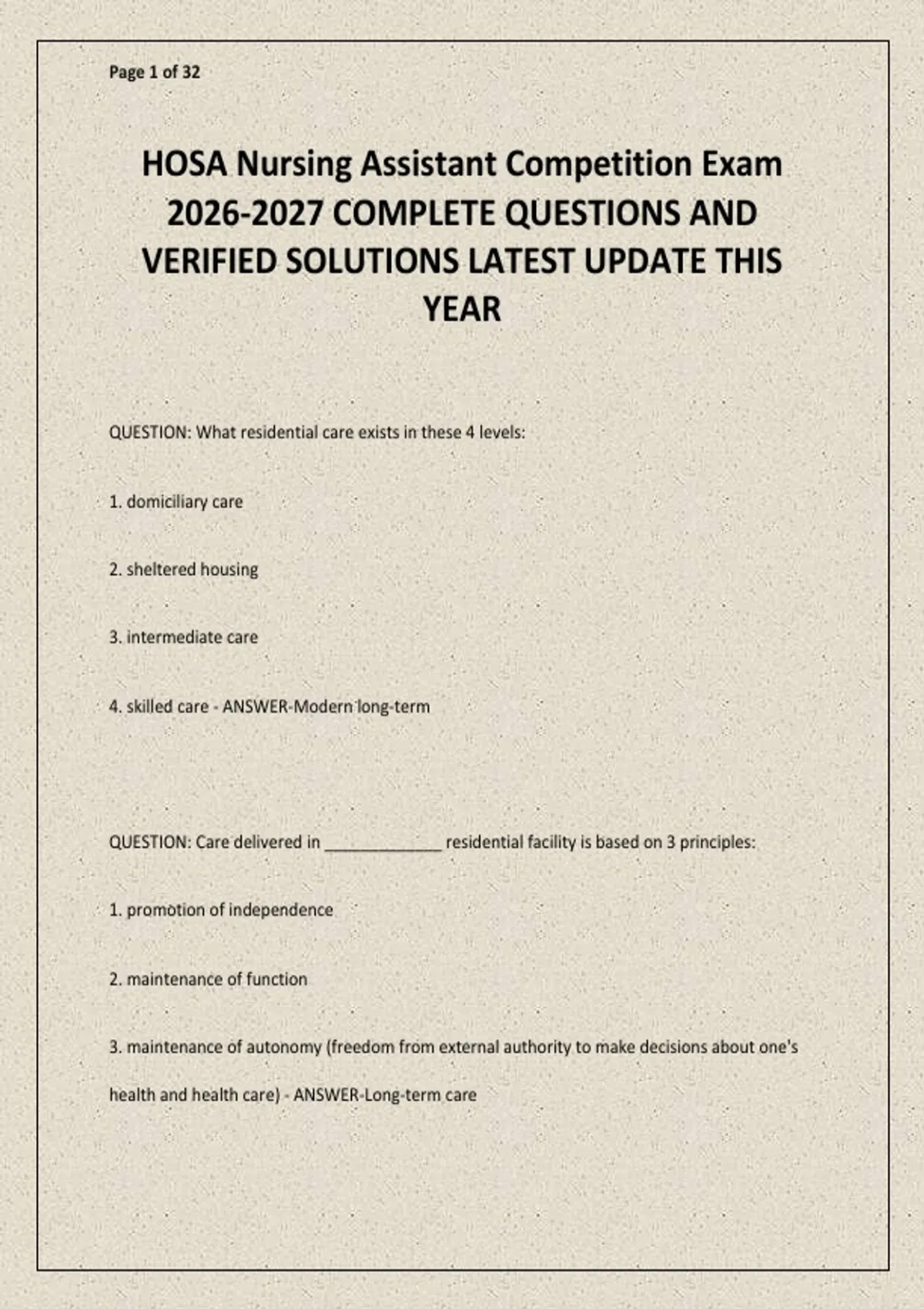 Page 1 of 32

HOSA Nursing Assistant Competition Exam 2026-2027 COMPLETE QUESTIONS AND VERIFIED SOLUTIONS LATEST UPDATE THIS YEAR

QUESTION: What residential care exists in these 4 levels:

1. domiciliary care

2. sheltered housing

3. intermediate care

4. skilled care - ANSWER-Modern long-term

QUESTION: Care delivered in _____________ residential facility is based on 3 principles:

1. promotion of independence

2. maintenance of function

3. maintenance of autonomy (freedom from external authority to make decisions about one's health and health care) - ANSWER-Long-term care